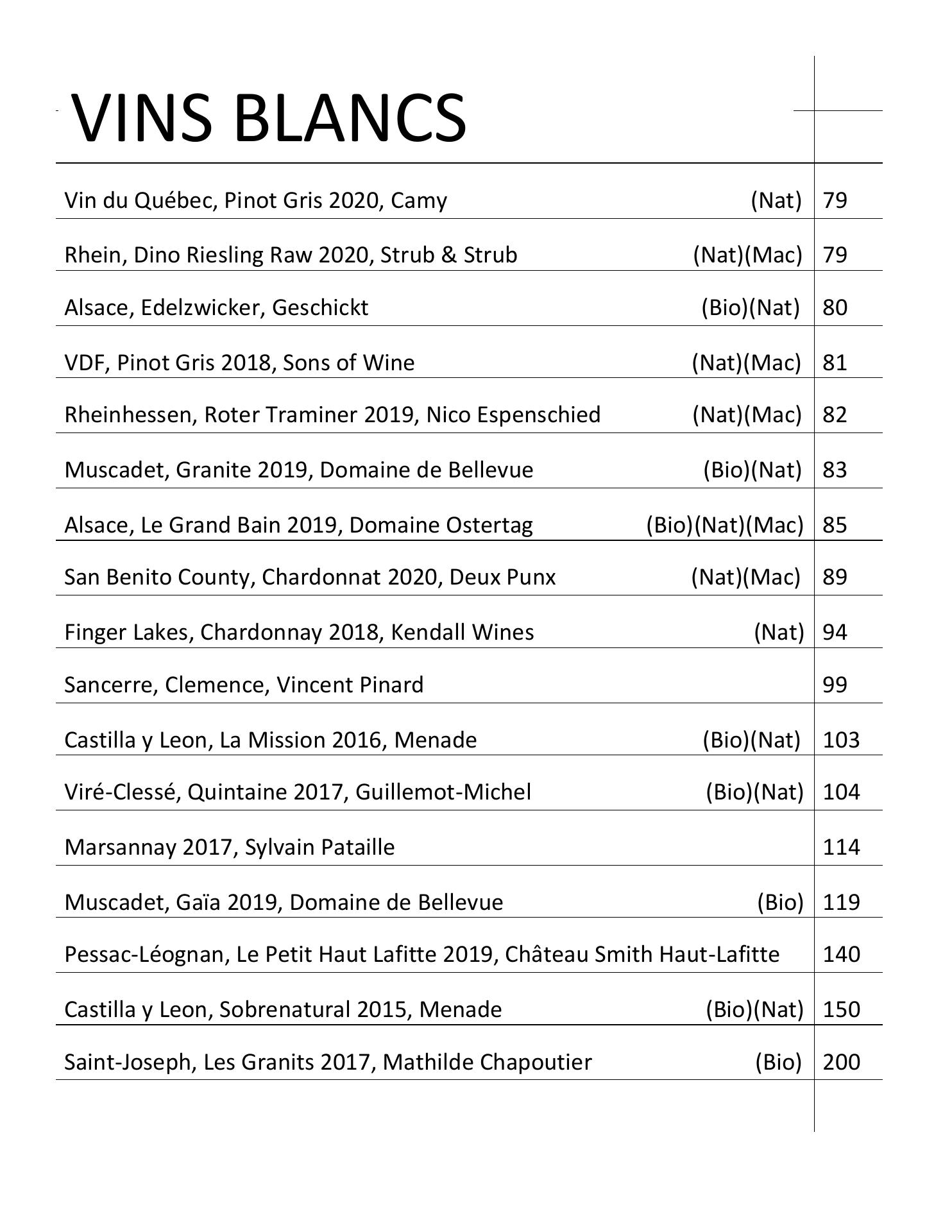 VINS BLANCS

| | | |
|---|---|---|
| Vin du Québec, Pinot Gris 2020, Camy | (Nat) | 79 |
| Rhein, Dino Riesling Raw 2020, Strub & Strub | (Nat)(Mac) | 79 |
| Alsace, Edelzwicker, Geschickt | (Bio)(Nat) | 80 |
| VDF, Pinot Gris 2018, Sons of Wine | (Nat)(Mac) | 81 |
| Rheinhessen, Roter Traminer 2019, Nico Espenschied | (Nat)(Mac) | 82 |
| Muscadet, Granite 2019, Domaine de Bellevue | (Bio)(Nat) | 83 |
| Alsace, Le Grand Bain 2019, Domaine Ostertag | (Bio)(Nat)(Mac) | 85 |
| San Benito County, Chardonnat 2020, Deux Punx | (Nat)(Mac) | 89 |
| Finger Lakes, Chardonnay 2018, Kendall Wines | (Nat) | 94 |
| Sancerre, Clemence, Vincent Pinard | | 99 |
| Castilla y Leon, La Mission 2016, Menade | (Bio)(Nat) | 103 |
| Viré-Clessé, Quintaine 2017, Guillemot-Michel | (Bio)(Nat) | 104 |
| Marsannay 2017, Sylvain Pataille | | 114 |
| Muscadet, Gaïa 2019, Domaine de Bellevue | (Bio) | 119 |
| Pessac-Léognan, Le Petit Haut Lafitte 2019, Château Smith Haut-Lafitte | | 140 |
| Castilla y Leon, Sobrenatural 2015, Menade | (Bio)(Nat) | 150 |
| Saint-Joseph, Les Granits 2017, Mathilde Chapoutier | (Bio) | 200 |